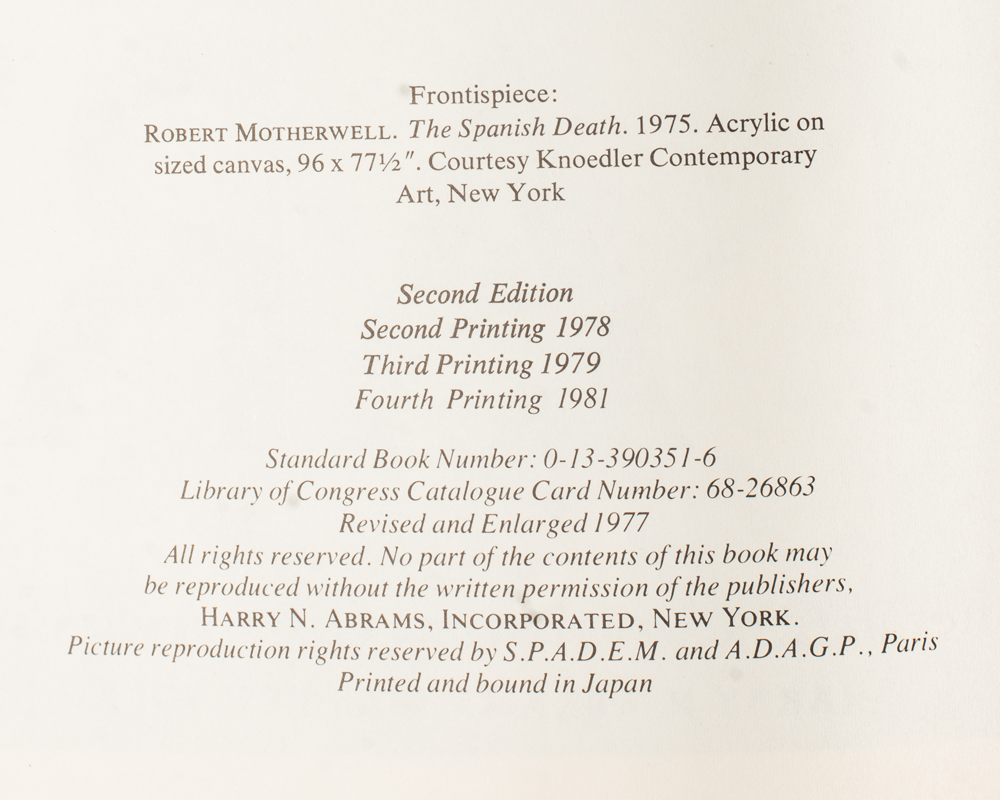 Frontispiece:
ROBERT MOTHERWELL. The Spanish Death. 1975. Acrylic on sized canvas, 96 x 77½". Courtesy Knoedler Contemporary Art, New York

Second Edition
Second Printing 1978
Third Printing 1979
Fourth Printing 1981

Standard Book Number: 0-13-390351-6
Library of Congress Catalogue Card Number: 68-26863
Revised and Enlarged 1977
All rights reserved. No part of the contents of this book may be reproduced without the written permission of the publishers,
HARRY N. ABRAMS, INCORPORATED, NEW YORK.
Picture reproduction rights reserved by S.P.A.D.E.M. and A.D.A.G.P., Paris
Printed and bound in Japan